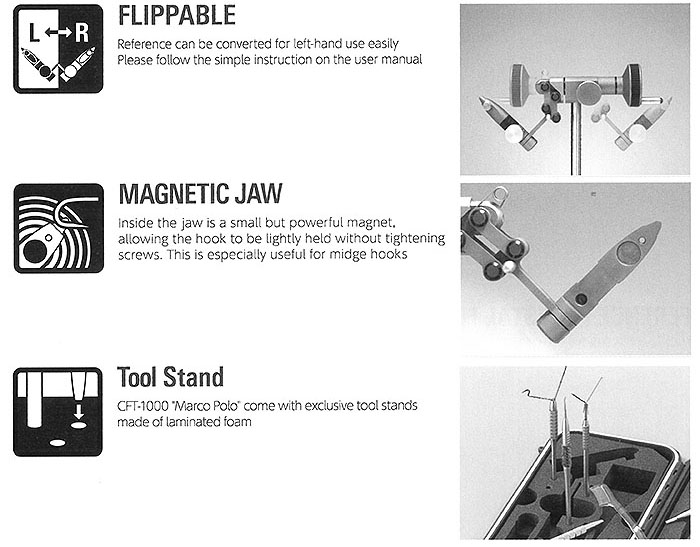 L ↔ R

FLIPPABLE

Reference can be converted for left-hand use easily
Please follow the simple instruction on the user manual

MAGNETIC JAW

Inside the jaw is a small but powerful magnet, allowing the hook to be lightly held without tightening screws. This is especially useful for midge hooks

Tool Stand

CFT-1000 "Marco Polo" come with exclusive tool stands made of laminated foam